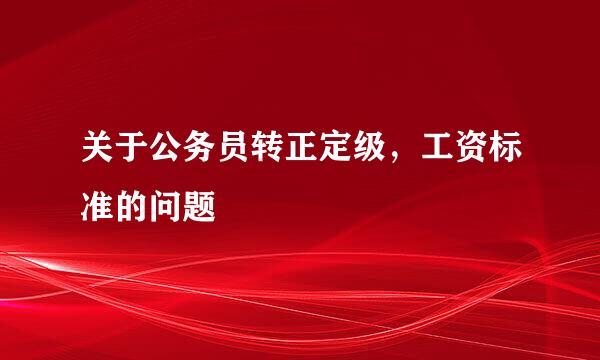 关于公务员转正定级，工资标准的问题